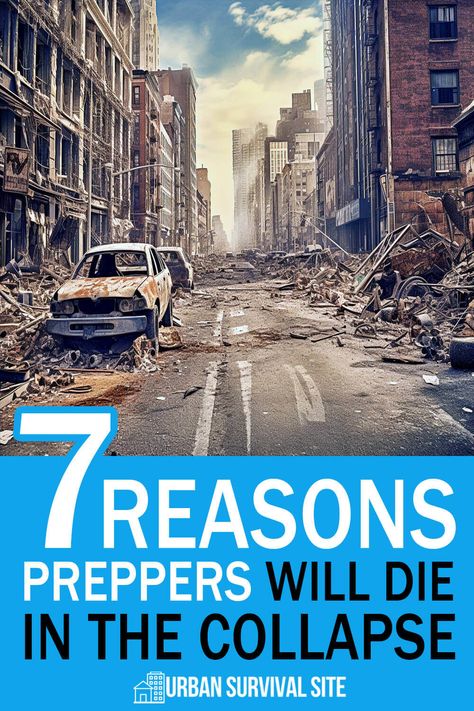 7 REASONS PREPPERS WILL DIE IN THE COLLAPSE

URBAN SURVIVAL SITE